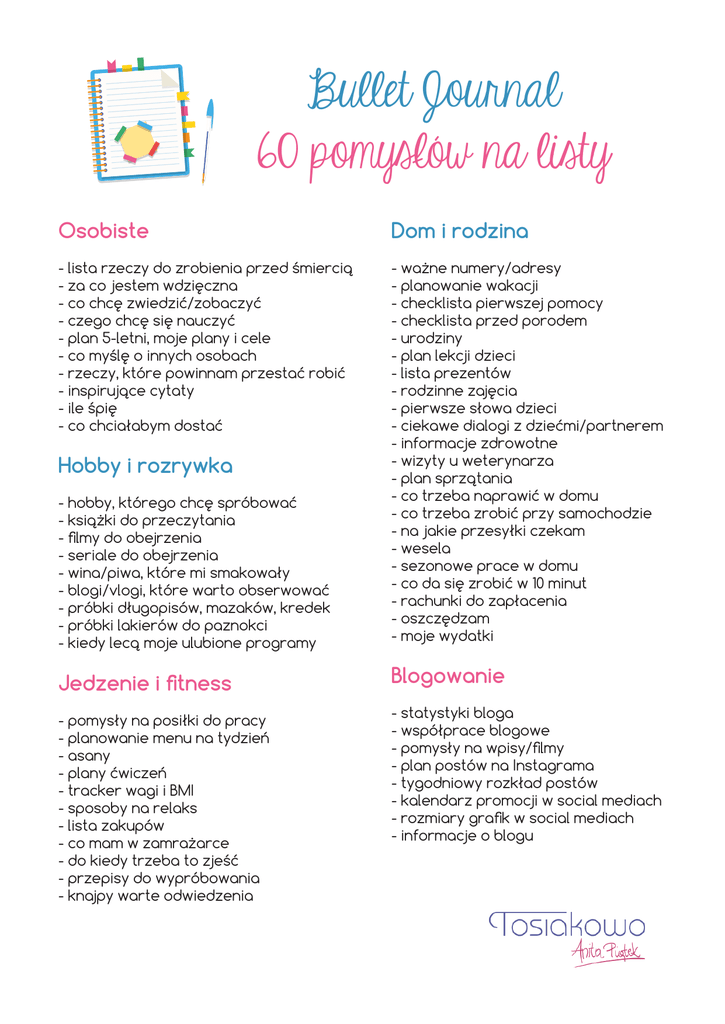 Bullet Journal
60 pomysłów na listy

Osobiste

- lista rzeczy do zrobienia przed śmiercią
- za co jestem wdzięczna
- co chcę zwiedzić/zobaczyć
- czego chcę się nauczyć
- plan 5-letni, moje plany i cele
- co myślę o innych osobach
- rzeczy, które powinnam przestać robić
- inspirujące cytaty
- ile śpię
- co chciałabym dostać

Hobby i rozrywka

- hobby, którego chcę spróbować
- książki do przeczytania
- filmy do obejrzenia
- seriale do obejrzenia
- wina/piwa, które mi smakowały
- blogi/vlogi, które warto obserwować
- próbki długopisów, mazaków, kredek
- próbki lakierów do paznokci
- kiedy lecą moje ulubione programy

Jedzenie i fitness

- pomysły na posiłki do pracy
- planowanie menu na tydzień
- asany
- plany ćwiczeń
- tracker wagi i BMI
- sposoby na relaks
- lista zakupów
- co mam w zamrażarce
- do kiedy trzeba to zjeść
- przepisy do wypróbowania
- knajpy warte odwiedzenia

Dom i rodzina

- ważne numery/adresy
- planowanie wakacji
- checklista pierwszej pomocy
- checklista przed porodem
- urodziny
- plan lekcji dzieci
- lista prezentów
- rodzinne zajęcia
- pierwsze słowa dzieci
- ciekawe dialogi z dziećmi/partnerem
- informacje zdrowotne
- wizyty u weterynarza
- plan sprzątania
- co trzeba naprawić w domu
- co trzeba zrobić przy samochodzie
- na jakie przesyłki czekam
- wesela
- sezonowe prace w domu
- co da się zrobić w 10 minut
- rachunki do zapłacenia
- oszczędzam
- moje wydatki

Blogowanie

- statystyki bloga
- współprace blogowe
- pomysły na wpisy/filmy
- plan postów na Instagrama
- tygodniowy rozkład postów
- kalendarz promocji w social mediach
- rozmiary grafik w social mediach
- informacje o blogu

Tosiakowo
Anita Pustek